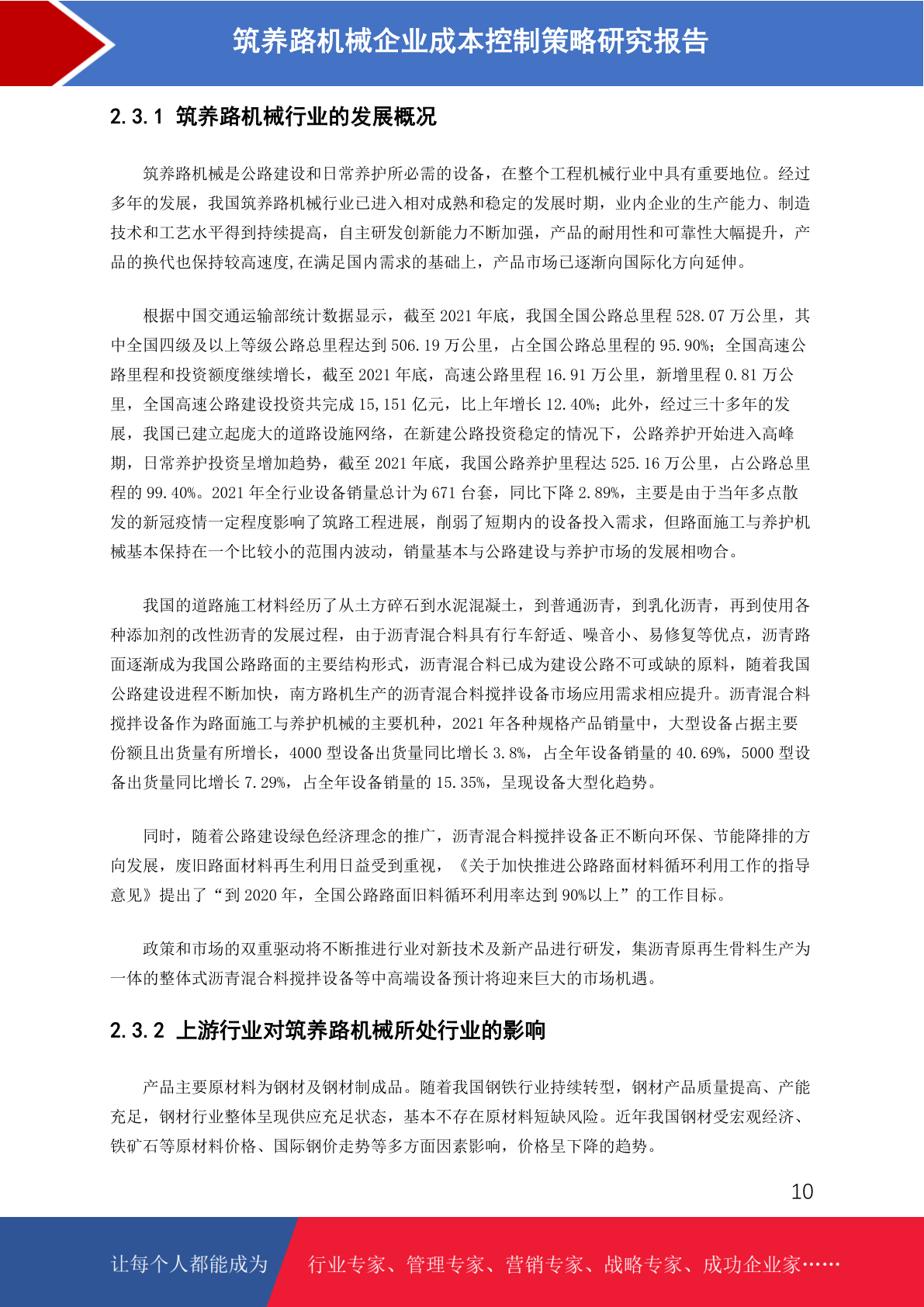 筑养路机械企业成本控制策略研究报告

2.3.1 筑养路机械行业的发展概况

筑养路机械是公路建设和日常养护所必需的设备，在整个工程机械行业中具有重要地位。经过多年的发展，我国筑养路机械行业已进入相对成熟和稳定的发展时期，业内企业的生产能力、制造技术和工艺水平得到持续提高，自主研发创新能力不断加强，产品的耐用性和可靠性大幅提升，产品的换代也保持较高速度,在满足国内需求的基础上，产品市场已逐渐向国际化方向延伸。

根据中国交通运输部统计数据显示，截至 2021 年底，我国全国公路总里程 528.07 万公里，其中全国四级及以上等级公路总里程达到 506.19 万公里，占全国公路总里程的 95.90%；全国高速公路里程和投资额度继续增长，截至 2021 年底，高速公路里程 16.91 万公里，新增里程 0.81 万公里，全国高速公路建设投资共完成 15,151 亿元，比上年增长 12.40%；此外，经过三十多年的发展，我国已建立起庞大的道路设施网络，在新建公路投资稳定的情况下，公路养护开始进入高峰期，日常养护投资呈增加趋势，截至 2021 年底，我国公路养护里程达 525.16 万公里，占公路总里程的 99.40%。2021 年全行业设备销量总计为 671 台套，同比下降 2.89%，主要是由于当年多点散发的新冠疫情一定程度影响了筑路工程进展，削弱了短期内的设备投入需求，但路面施工与养护机械基本保持在一个比较小的范围内波动，销量基本与公路建设与养护市场的发展相吻合。

我国的道路施工材料经历了从土方碎石到水泥混凝土，到普通沥青，到乳化沥青，再到使用各种添加剂的改性沥青的发展过程，由于沥青混合料具有行车舒适、噪音小、易修复等优点，沥青路面逐渐成为我国公路路面的主要结构形式，沥青混合料已成为建设公路不可或缺的原料，随着我国公路建设进程不断加快，南方路机生产的沥青混合料搅拌设备市场应用需求相应提升。沥青混合料搅拌设备作为路面施工与养护机械的主要机种，2021 年各种规格产品销量中，大型设备占据主要份额且出货量有所增长，4000 型设备出货量同比增长 3.8%，占全年设备销量的 40.69%，5000 型设备出货量同比增长 7.29%，占全年设备销量的 15.35%，呈现设备大型化趋势。

同时，随着公路建设绿色经济理念的推广，沥青混合料搅拌设备正不断向环保、节能降排的方向发展，废旧路面材料再生利用日益受到重视，《关于加快推进公路路面材料循环利用工作的指导意见》提出了“到 2020 年，全国公路路面旧料循环利用率达到 90%以上”的工作目标。

政策和市场的双重驱动将不断推进行业对新技术及新产品进行研发，集沥青原再生骨料生产为一体的整体式沥青混合料搅拌设备等中高端设备预计将迎来巨大的市场机遇。

2.3.2 上游行业对筑养路机械所处行业的影响

产品主要原材料为钢材及钢材制成品。随着我国钢铁行业持续转型，钢材产品质量提高、产能充足，钢材行业整体呈现供应充足状态，基本不存在原材料短缺风险。近年我国钢材受宏观经济、铁矿石等原材料价格、国际钢价走势等多方面因素影响，价格呈下降的趋势。

10

让每个人都能成为 行业专家、管理专家、营销专家、战略专家、成功企业家……